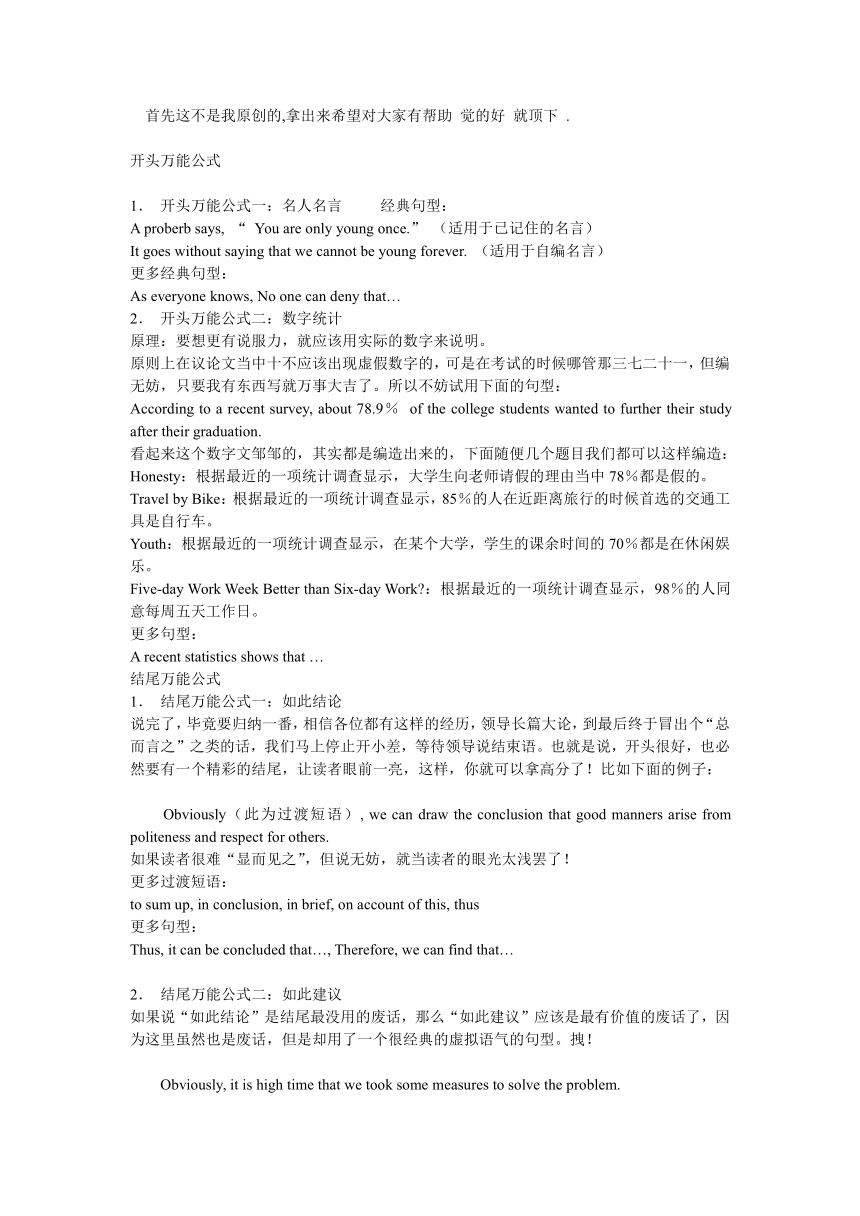 首先这不是我原创的,拿出来希望对大家有帮助 觉的好 就顶下 .

开头万能公式

1. 开头万能公式一：名人名言 经典句型：
A proberb says, “ You are only young once.” （适用于已记住的名言）
It goes without saying that we cannot be young forever. （适用于自编名言）
更多经典句型：
As everyone knows, No one can deny that…
2. 开头万能公式二：数字统计
原理：要想更有说服力，就应该用实际的数字来说明。
原则上在议论文当中十不应该出现虚假数字的，可是在考试的时候哪管那三七二十一，但编无妨，只要我有东西写就万事大吉了。所以不妨试用下面的句型：
According to a recent survey, about 78.9％ of the college students wanted to further their study after their graduation.
看起来这个数字文邹邹的，其实都是编造出来的，下面随便几个题目我们都可以这样编造：
Honesty：根据最近的一项统计调查显示，大学生向老师请假的理由当中 78％都是假的。
Travel by Bike：根据最近的一项统计调查显示，85％的人在近距离旅行的时候首选的交通工具是自行车。
Youth：根据最近的一项统计调查显示，在某个大学，学生的课余时间的 70％都是在休闲娱乐。
Five-day Work Week Better than Six-day Work?：根据最近的一项统计调查显示，98％的人同意每周五天工作日。
更多句型：
A recent statistics shows that …
结尾万能公式
1. 结尾万能公式一：如此结论
说完了，毕竟要归纳一番，相信各位都有这样的经历，领导长篇大论，到最后终于冒出个“总而言之”之类的话，我们马上停止开小差，等待领导说结束语。也就是说，开头很好，也必然要有一个精彩的结尾，让读者眼前一亮，这样，你就可以拿高分了！比如下面的例子：

Obviously（此为过渡短语）, we can draw the conclusion that good manners arise from politeness and respect for others.
如果读者很难“显而见之”，但说无妨，就当读者的眼光太浅罢了！
更多过渡短语：
to sum up, in conclusion, in brief, on account of this, thus
更多句型：
Thus, it can be concluded that…, Therefore, we can find that…

2. 结尾万能公式二：如此建议
如果说“如此结论”是结尾最没用的废话，那么“如此建议”应该是最有价值的废话了，因为这里虽然也是废话，但是却用了一个很经典的虚拟语气的句型。拽！

Obviously, it is high time that we took some measures to solve the problem.